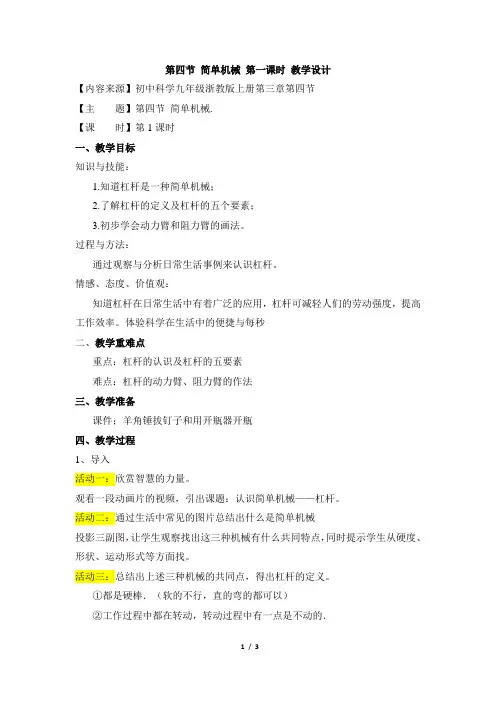 第四节 简单机械 第一课时 教学设计

【内容来源】初中科学九年级浙教版上册第三章第四节

【主　　题】第四节 简单机械.

【课　　时】第 1 课时

一、教学目标

知识与技能：

1.知道杠杆是一种简单机械；

2.了解杠杆的定义及杠杆的五个要素；

3.初步学会动力臂和阻力臂的画法。

过程与方法：

通过观察与分析日常生活事例来认识杠杆。

情感、态度、价值观：

知道杠杆在日常生活中有着广泛的应用，杠杆可减轻人们的劳动强度，提高工作效率。体验科学在生活中的便捷与每秒

二、教学重难点

重点：杠杆的认识及杠杆的五要素

难点：杠杆的动力臂、阻力臂的作法

三、教学准备

课件：羊角锤拔钉子和用开瓶器开瓶

四、教学过程

1、导入

活动一：欣赏智慧的力量。

观看一段动画片的视频，引出课题：认识简单机械——杠杆。

活动二：通过生活中常见的图片总结出什么是简单机械

投影三副图，让学生观察找出这三种机械有什么共同特点，同时提示学生从硬度、形状、运动形式等方面找。

活动三：总结出上述三种机械的共同点，得出杠杆的定义。

①都是硬棒．（软的不行，直的弯的都可以）

②工作过程中都在转动，转动过程中有一点是不动的．

1 / 3